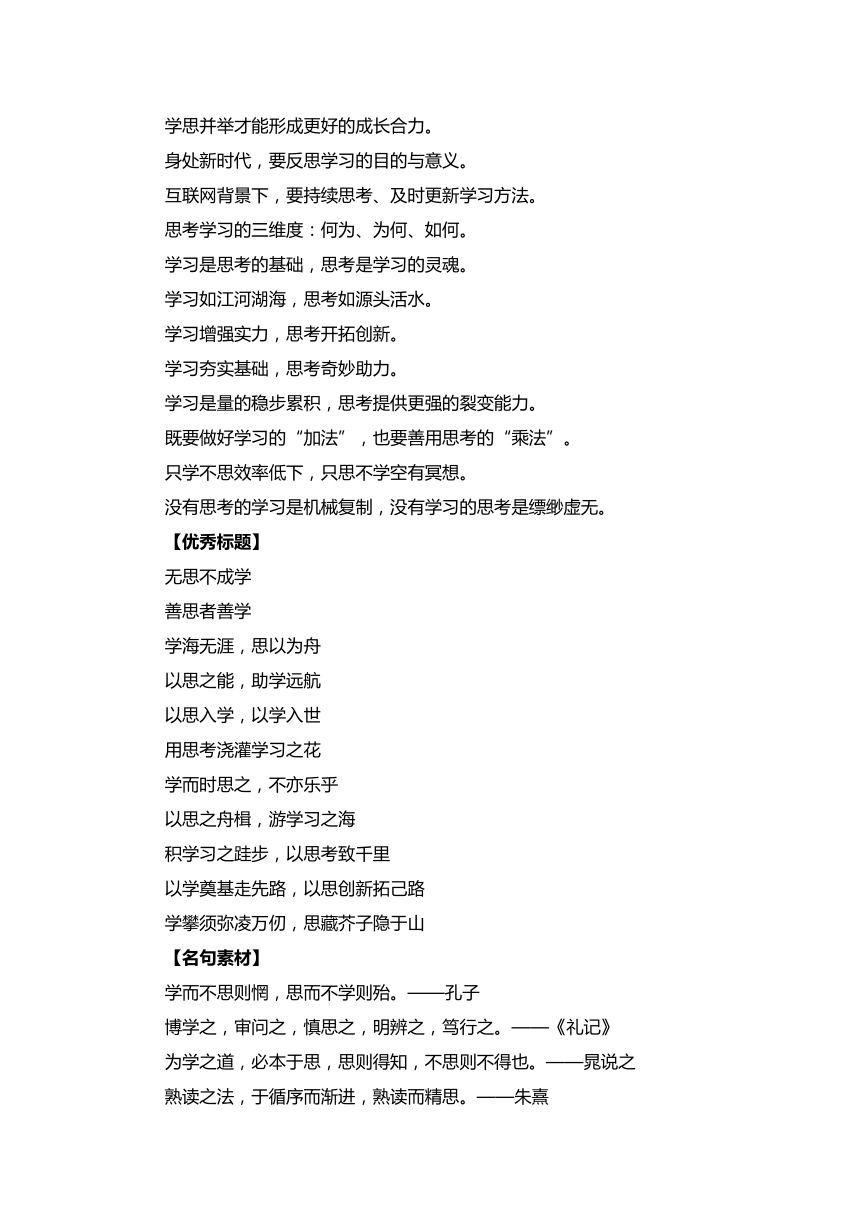 学思并举才能形成更好的成长合力。

身处新时代，要反思学习的目的与意义。

互联网背景下，要持续思考、及时更新学习方法。

思考学习的三维度：何为、为何、如何。

学习是思考的基础，思考是学习的灵魂。

学习如江河湖海，思考如源头活水。

学习增强实力，思考开拓创新。

学习夯实基础，思考奇妙助力。

学习是量的稳步累积，思考提供更强的裂变能力。

既要做好学习的“加法”，也要善用思考的“乘法”。

只学不思效率低下，只思不学空有冥想。

没有思考的学习是机械复制，没有学习的思考是缥缈虚无。

【优秀标题】

无思不成学

善思者善学

学海无涯，思以为舟

以思之能，助学远航

以思入学，以学入世

用思考浇灌学习之花

学而时思之，不亦乐乎

以思之舟楫，游学习之海

积学习之跬步，以思考致千里

以学奠基走先路，以思创新拓己路

学攀须弥凌万仞，思藏芥子隐于山

【名句素材】

学而不思则惘，思而不学则殆。——孔子

博学之，审问之，慎思之，明辨之，笃行之。——《礼记》

为学之道，必本于思，思则得知，不思则不得也。——晁说之

熟读之法，于循序而渐进，熟读而精思。——朱熹